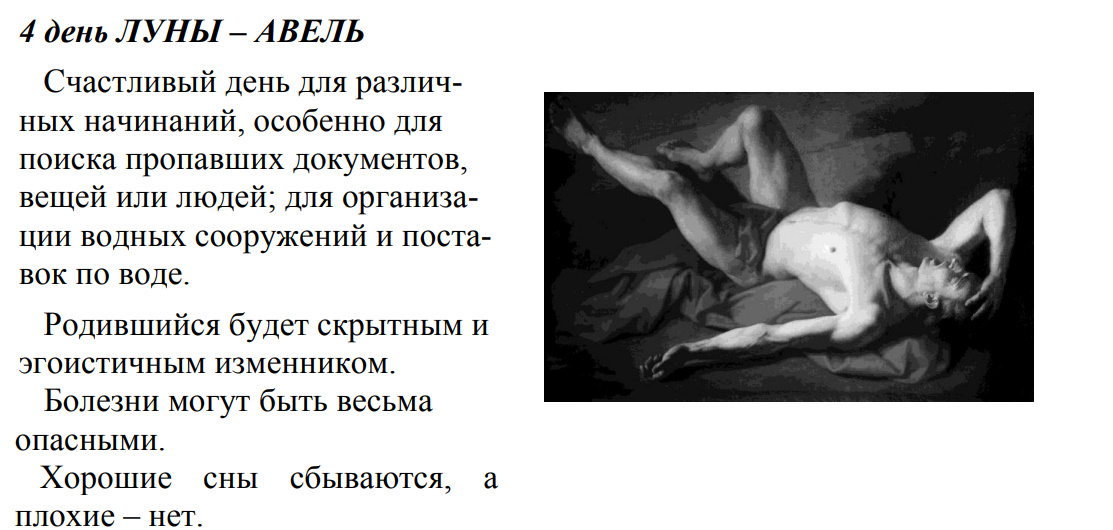 4 день ЛУНЫ – АВЕЛЬ

Счастливый день для различных начинаний, особенно для поиска пропавших документов, вещей или людей; для организации водных сооружений и поставок по воде.

Родившийся будет скрытным и эгоистичным изменником.

Болезни могут быть весьма опасными.

Хорошие сны сбываются, а плохие – нет.